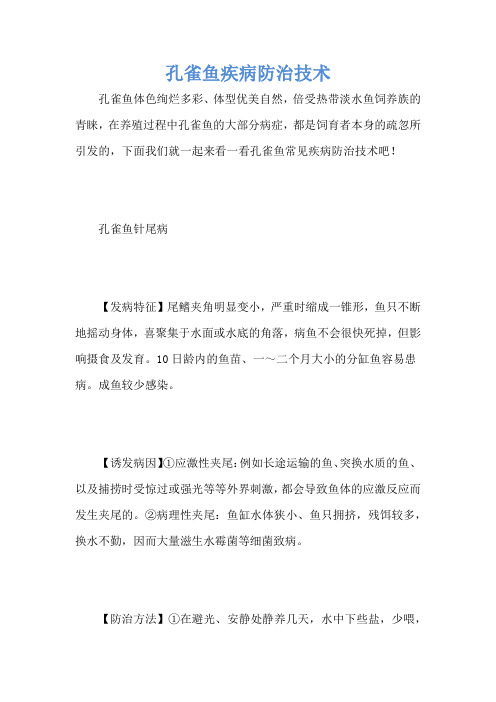 孔雀鱼疾病防治技术

孔雀鱼体色绚烂多彩、体型优美自然，倍受热带淡水鱼饲养族的青睐，在养殖过程中孔雀鱼的大部分病症，都是饲育者本身的疏忽所引发的，下面我们就一起来看一看孔雀鱼常见疾病防治技术吧！

孔雀鱼针尾病

【发病特征】尾鳍夹角明显变小，严重时缩成一锥形，鱼只不断地摇动身体，喜聚集于水面或水底的角落，病鱼不会很快死掉，但影响摄食及发育。10日龄内的鱼苗、一～二个月大小的分缸鱼容易患病。成鱼较少感染。

【诱发病因】①应激性夹尾：例如长途运输的鱼、突换水质的鱼、以及捕捞时受惊过或强光等等外界刺激，都会导致鱼体的应激反应而发生夹尾的。②病理性夹尾：鱼缸水体狭小、鱼只拥挤，残饵较多，换水不勤，因而大量滋生水霉菌等细菌致病。

【防治方法】①在避光、安静处静养几天，水中下些盐，少喂，